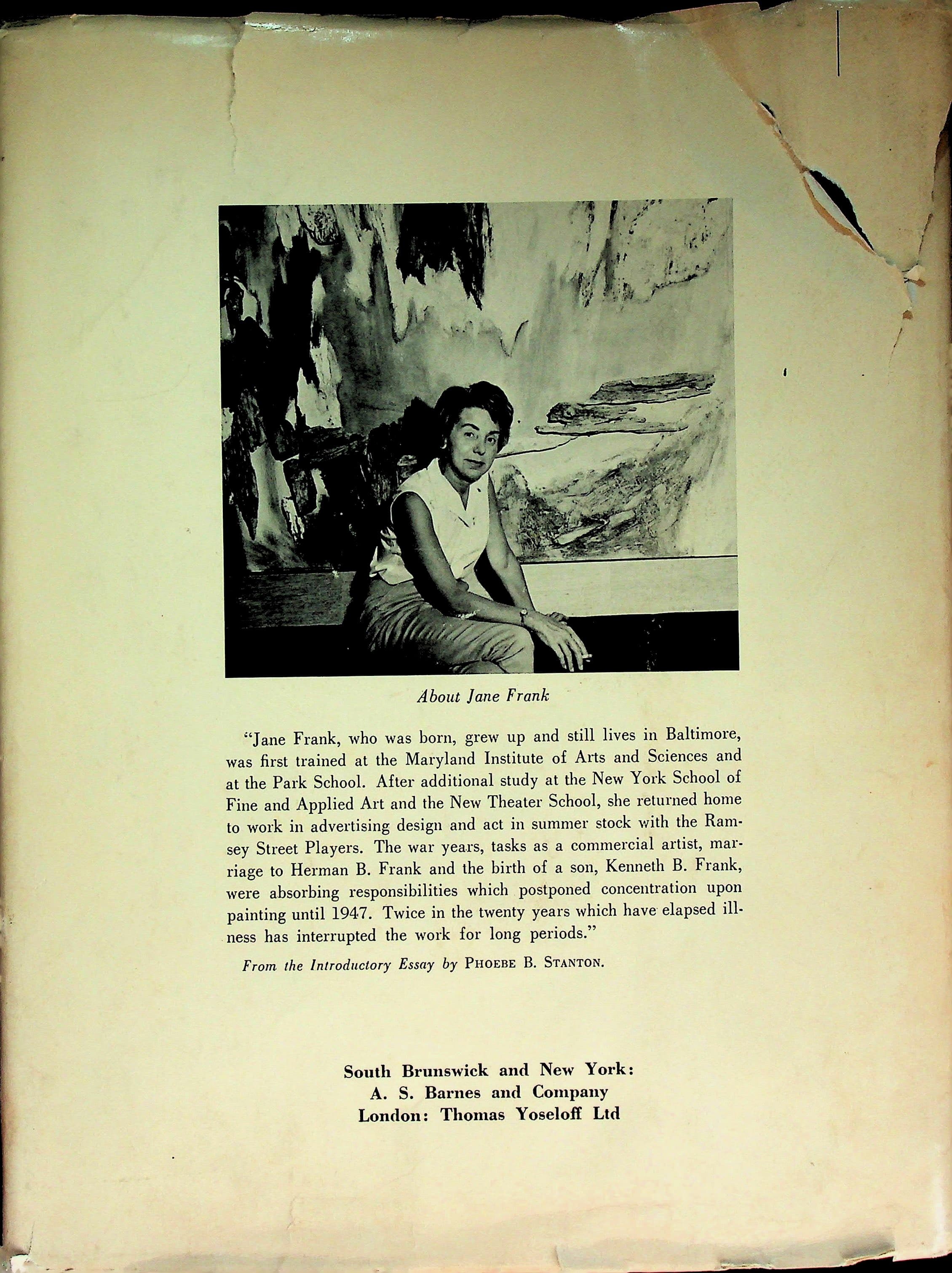 About Jane Frank

"Jane Frank, who was born, grew up and still lives in Baltimore, was first trained at the Maryland Institute of Arts and Sciences and at the Park School. After additional study at the New York School of Fine and Applied Art and the New Theater School, she returned home to work in advertising design and act in summer stock with the Ramsey Street Players. The war years, tasks as a commercial artist, marriage to Herman B. Frank and the birth of a son, Kenneth B. Frank, were absorbing responsibilities which postponed concentration upon painting until 1947. Twice in the twenty years which have elapsed illness has interrupted the work for long periods."

From the Introductory Essay by PHOEBE B. STANTON.

South Brunswick and New York:
A. S. Barnes and Company
London: Thomas Yoseloff Ltd